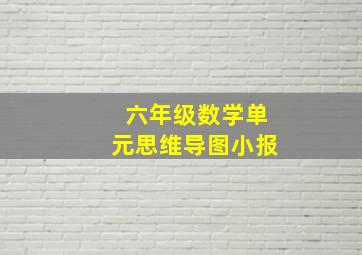 六年级数学单元思维导图小报